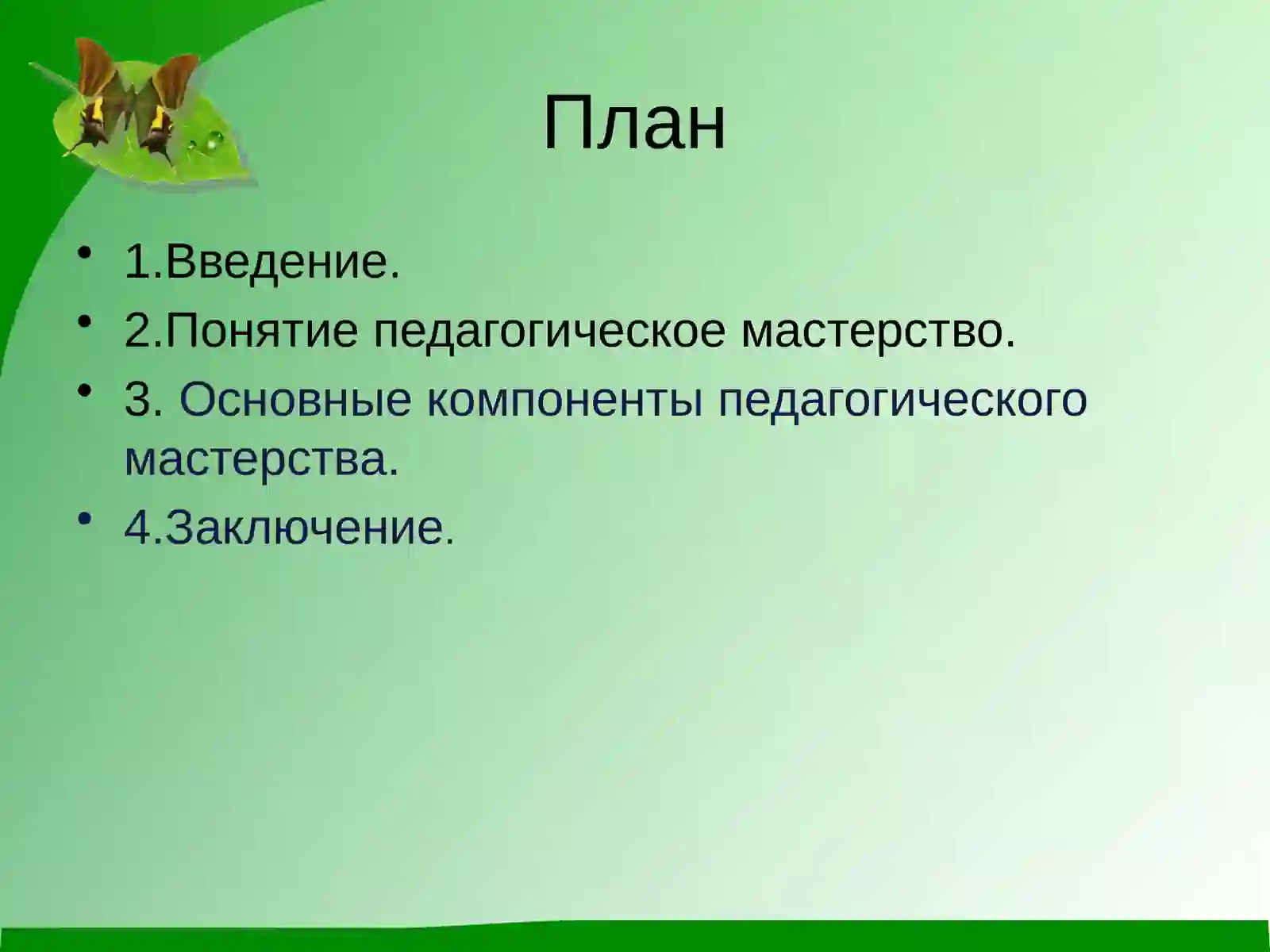 План

• 1.Введение.
• 2.Понятие педагогическое мастерство.
• 3. Основные компоненты педагогического мастерства.
• 4.Заключение.